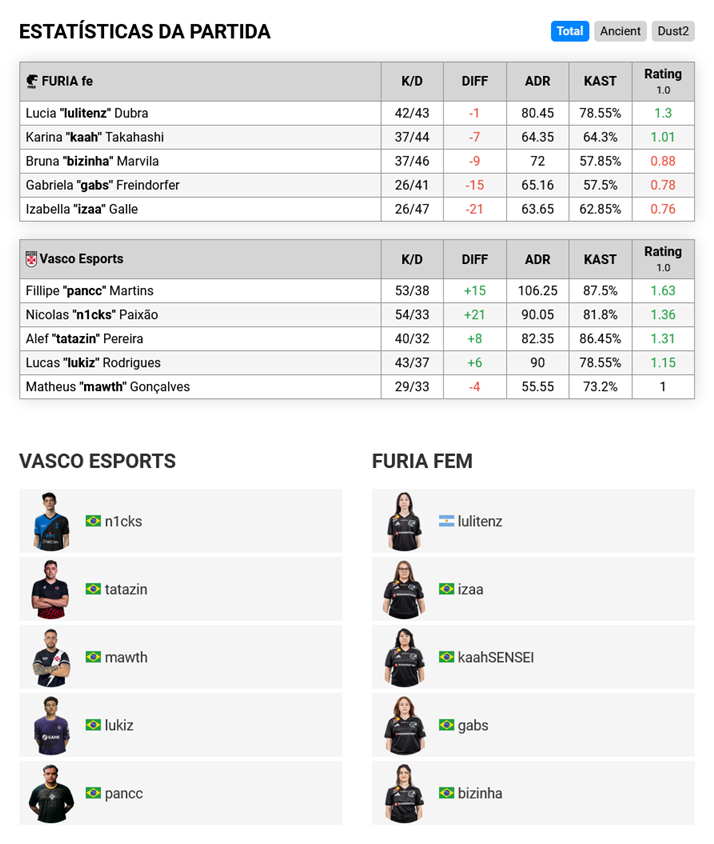 ESTATÍSTICAS DA PARTIDA

Total Ancient Dust2

| FURIA fe | K/D | DIFF | ADR | KAST | Rating 1.0 |
|---|---|---|---|---|---|
| Lucia "lulitenz" Dubra | 42/43 | -1 | 80.45 | 78.55% | 1.3 |
| Karina "kaah" Takahashi | 37/44 | -7 | 64.35 | 64.3% | 1.01 |
| Bruna "bizinha" Marvila | 37/46 | -9 | 72 | 57.85% | 0.88 |
| Gabriela "gabs" Freindorfer | 26/41 | -15 | 65.16 | 57.5% | 0.78 |
| Izabella "izaa" Galle | 26/47 | -21 | 63.65 | 62.85% | 0.76 |

| Vasco Esports | K/D | DIFF | ADR | KAST | Rating 1.0 |
|---|---|---|---|---|---|
| Fillipe "pancc" Martins | 53/38 | +15 | 106.25 | 87.5% | 1.63 |
| Nicolas "n1cks" Paixão | 54/33 | +21 | 90.05 | 81.8% | 1.36 |
| Alef "tatazin" Pereira | 40/32 | +8 | 82.35 | 86.45% | 1.31 |
| Lucas "lukiz" Rodrigues | 43/37 | +6 | 90 | 78.55% | 1.15 |
| Matheus "mawth" Gonçalves | 29/33 | -4 | 55.55 | 73.2% | 1 |

VASCO ESPORTS

n1cks

tatazin

mawth

lukiz

pancc

FURIA FEM

lulitenz

izaa

kaahSENSEI

gabs

bizinha